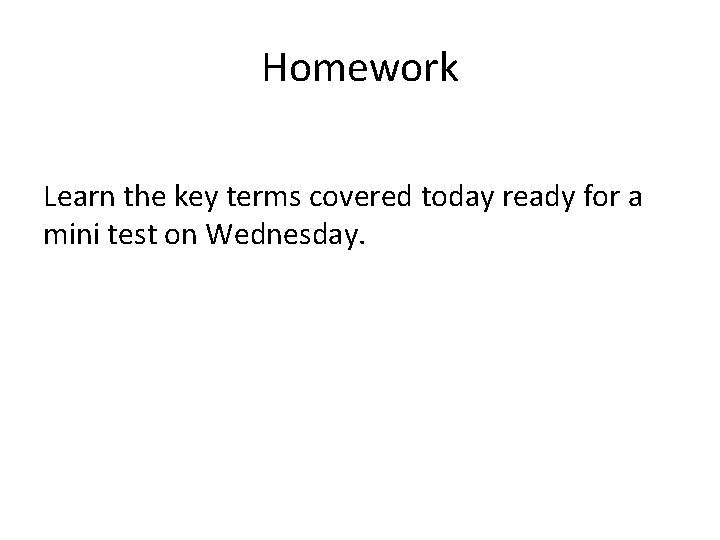 Homework

Learn the key terms covered today ready for a mini test on Wednesday.